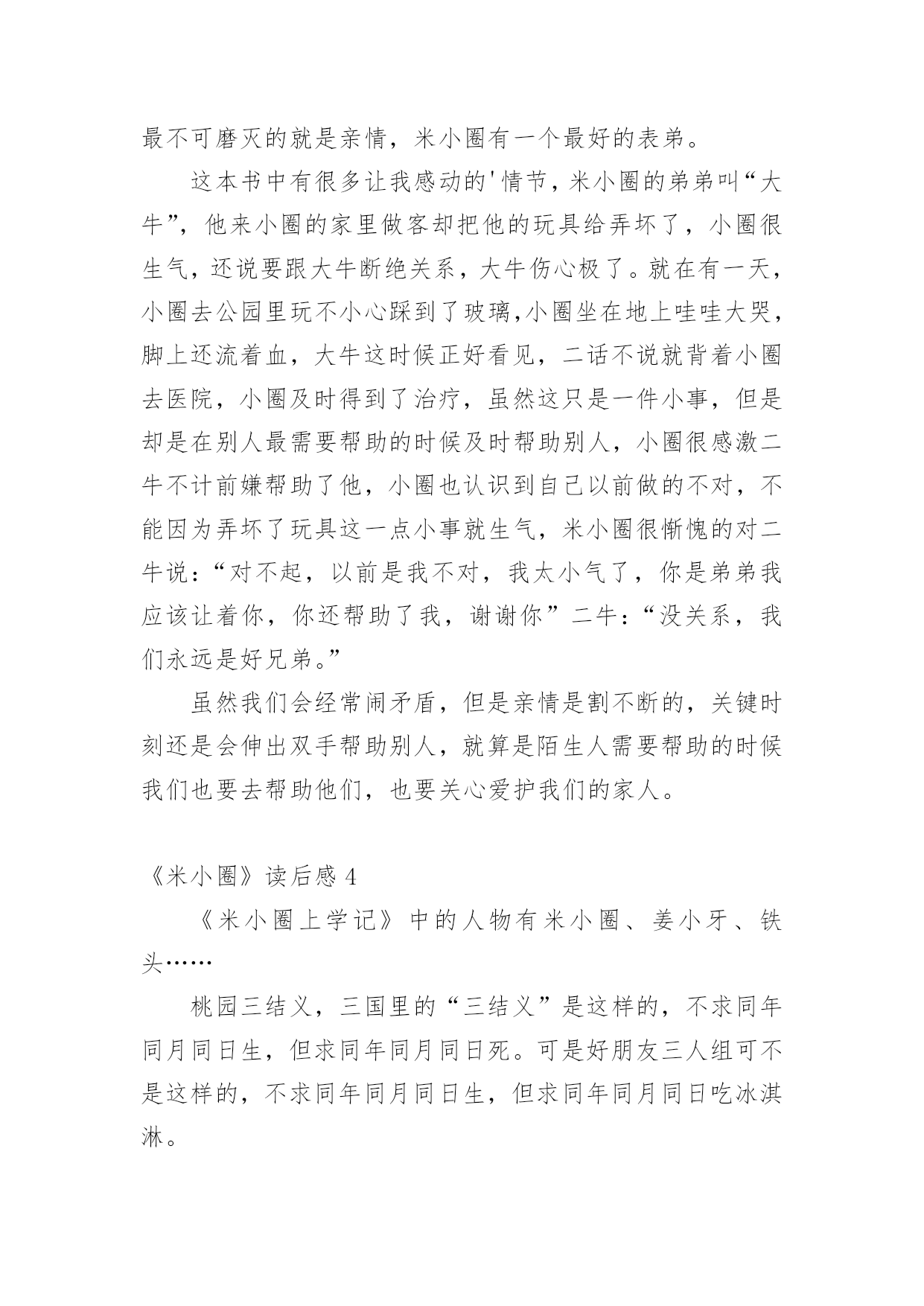 最不可磨灭的就是亲情，米小圈有一个最好的表弟。

这本书中有很多让我感动的'情节，米小圈的弟弟叫“大牛”，他来小圈的家里做客却把他的玩具给弄坏了，小圈很生气，还说要跟大牛断绝关系，大牛伤心极了。就在有一天，小圈去公园里玩不小心踩到了玻璃,小圈坐在地上哇哇大哭，脚上还流着血，大牛这时候正好看见，二话不说就背着小圈去医院，小圈及时得到了治疗，虽然这只是一件小事，但是却是在别人最需要帮助的时候及时帮助别人，小圈很感激二牛不计前嫌帮助了他，小圈也认识到自己以前做的不对，不能因为弄坏了玩具这一点小事就生气，米小圈很惭愧的对二牛说：“对不起，以前是我不对，我太小气了，你是弟弟我应该让着你，你还帮助了我，谢谢你”二牛：“没关系，我们永远是好兄弟。”

虽然我们会经常闹矛盾，但是亲情是割不断的，关键时刻还是会伸出双手帮助别人，就算是陌生人需要帮助的时候我们也要去帮助他们，也要关心爱护我们的家人。

《米小圈》读后感 4

《米小圈上学记》中的人物有米小圈、姜小牙、铁头……

桃园三结义，三国里的“三结义”是这样的，不求同年同月同日生，但求同年同月同日死。可是好朋友三人组可不是这样的，不求同年同月同日生，但求同年同月同日吃冰淇淋。